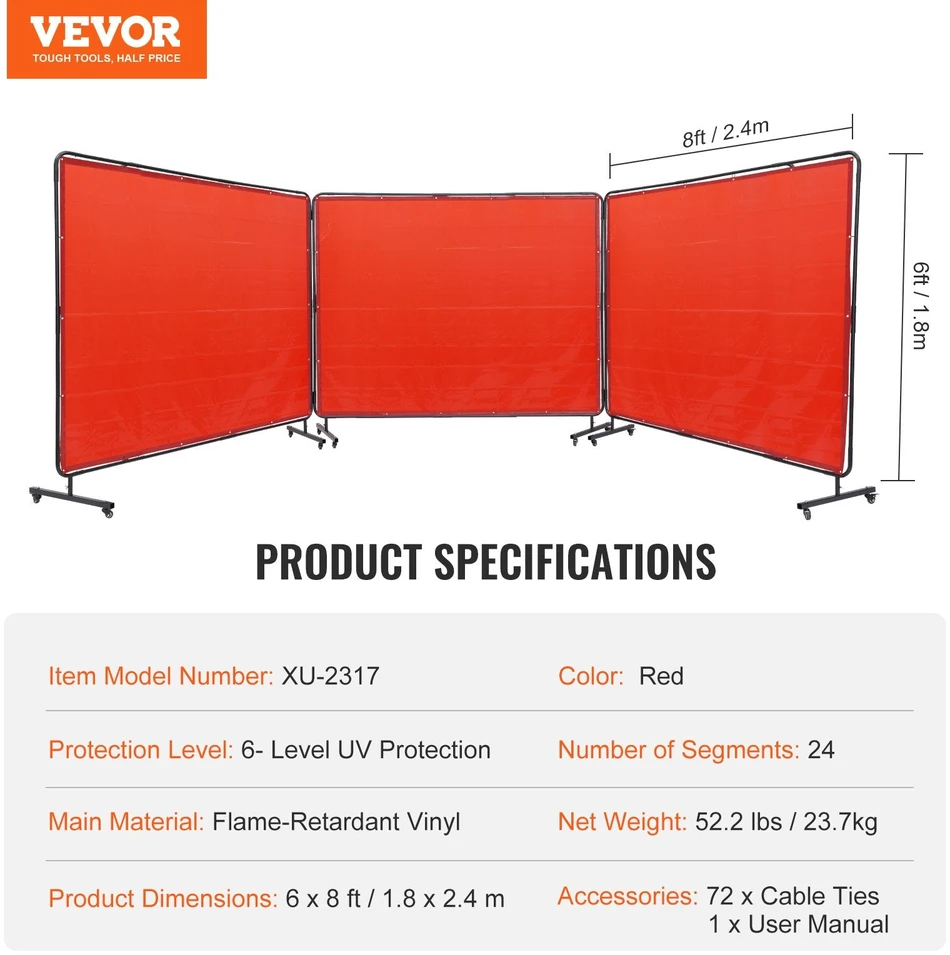 VEVOR
TOUGH TOOLS, HALF PRICE

8ft / 2.4m

6ft / 1.8m

PRODUCT SPECIFICATIONS

Item Model Number: XU-2317

Protection Level: 6- Level UV Protection

Main Material: Flame-Retardant Vinyl

Product Dimensions: 6 x 8 ft / 1.8 x 2.4 m

Color: Red

Number of Segments: 24

Net Weight: 52.2 lbs / 23.7kg

Accessories: 72 x Cable Ties
1 x User Manual